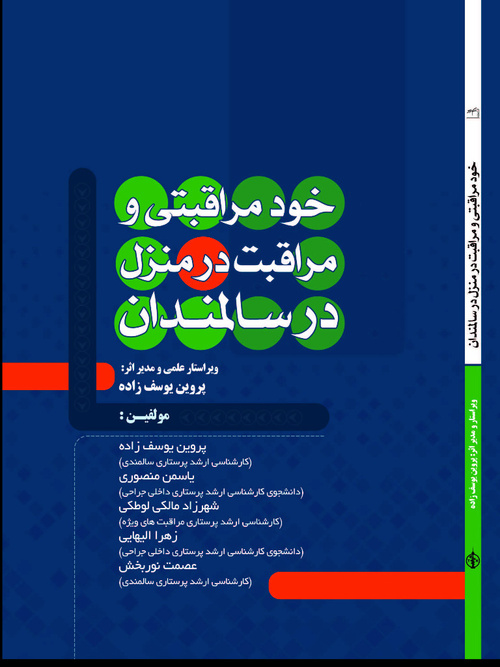 خود مراقبتی و
مراقبت در منزل
در سالمندان

ویراستار علمی و مدیر اثر:
پروین یوسف زاده

مولفین :

پروین یوسف زاده
(کارشناسی ارشد پرستاری سالمندی)
یاسمن منصوری
(دانشجوی کارشناسی ارشد پرستاری داخلی جراحی)
شهرزاد مالکی لوطکی
(کارشناسی ارشد پرستاری مراقبت های ویژه)
زهرا البهایی
(دانشجوی کارشناسی ارشد پرستاری داخلی جراحی)
عصمت نوربخش
(کارشناسی ارشد پرستاری سالمندی)

خود مراقبتی و مراقبت در منزل در سالمندان

ویراستار و مدیر اثر: پروین یوسف زاده